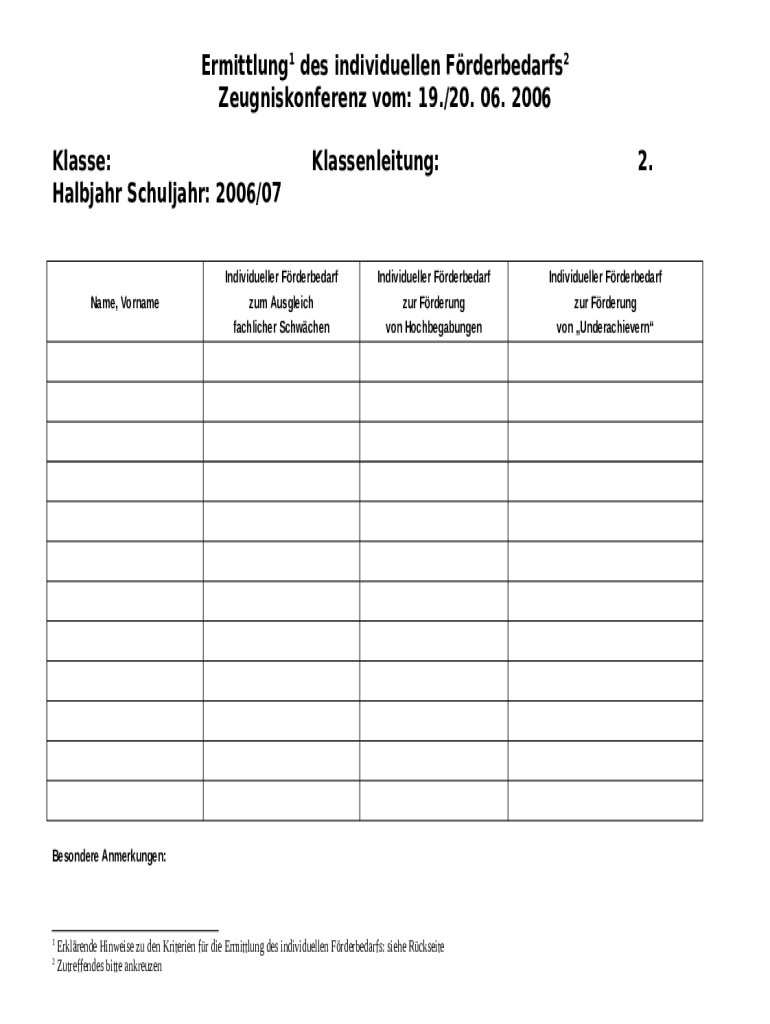 Ermittlung$^{1}$ des individuellen Förderbedarfs$^{2}$
Zeugniskonferenz vom: 19./20. 06. 2006

Klasse: Klassenleitung: 2.
Halbjahr Schuljahr: 2006/07

| Name, Vorname | Individueller Förderbedarf zum Ausgleich fachlicher Schwächen | Individueller Förderbedarf zur Förderung von Hochbegabungen | Individueller Förderbedarf zur Förderung von „Underachievern“ |
|---|---|---|---|
| | | | |
| | | | |
| | | | |
| | | | |
| | | | |
| | | | |
| | | | |
| | | | |
| | | | |
| | | | |
| | | | |
| | | | |

Besondere Anmerkungen:

$^{1}$ Erklärende Hinweise zu den Kriterien für die Ermittlung des individuellen Förderbedarfs: siehe Rückseite
$^{2}$ Zutreffendes bitte ankreuzen